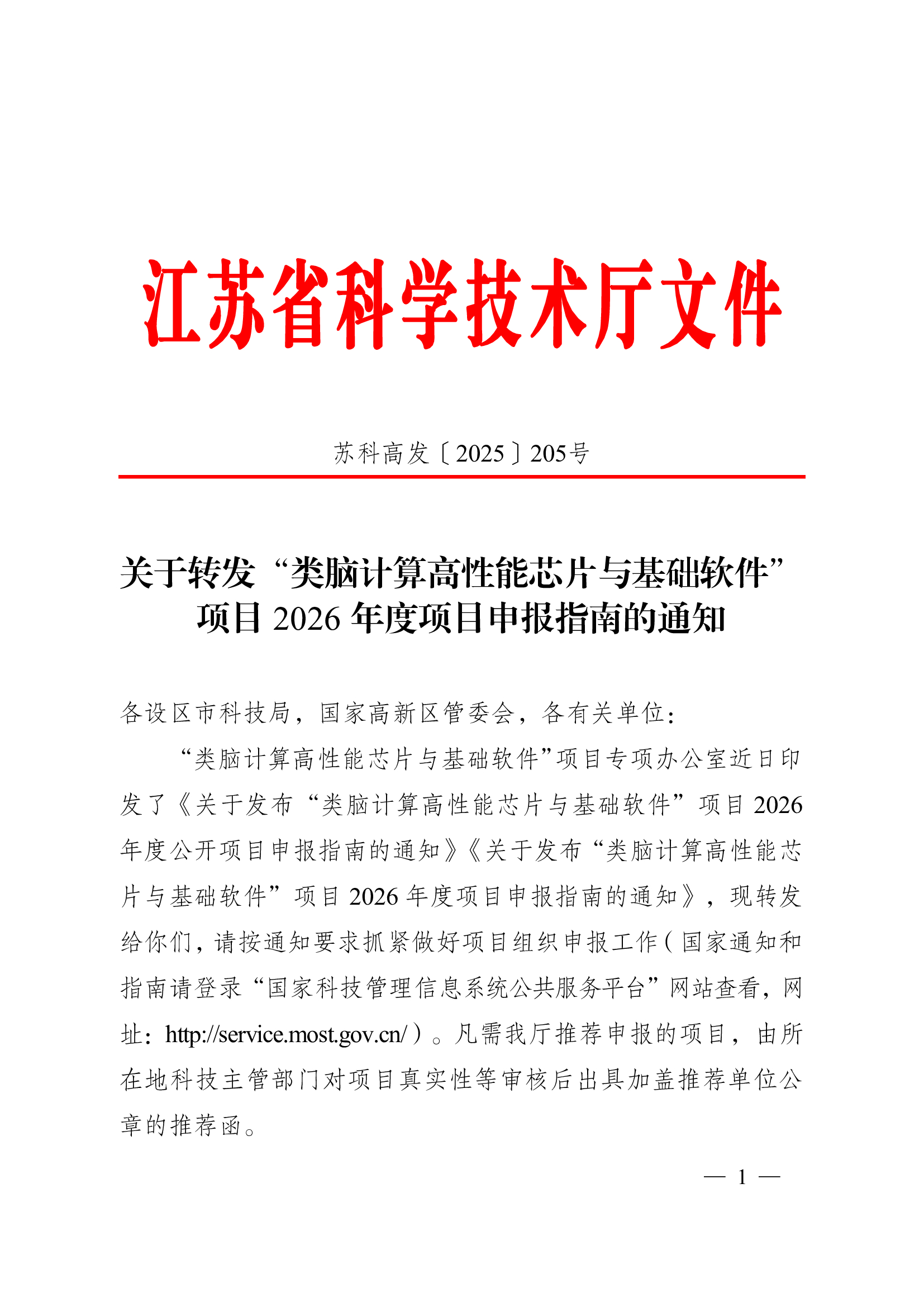 江苏省科学技术厅文件

苏科高发〔2025〕205号

关于转发“类脑计算高性能芯片与基础软件”项目 2026 年度项目申报指南的通知

各设区市科技局，国家高新区管委会，各有关单位：

“类脑计算高性能芯片与基础软件”项目专项办公室近日印发了《关于发布“类脑计算高性能芯片与基础软件”项目 2026 年度公开项目申报指南的通知》《关于发布“类脑计算高性能芯片与基础软件”项目 2026 年度项目申报指南的通知》，现转发给你们，请按通知要求抓紧做好项目组织申报工作（国家通知和指南请登录“国家科技管理信息系统公共服务平台”网站查看，网址：http://service.most.gov.cn/）。凡需我厅推荐申报的项目，由所在地科技主管部门对项目真实性等审核后出具加盖推荐单位公章的推荐函。

— 1 —